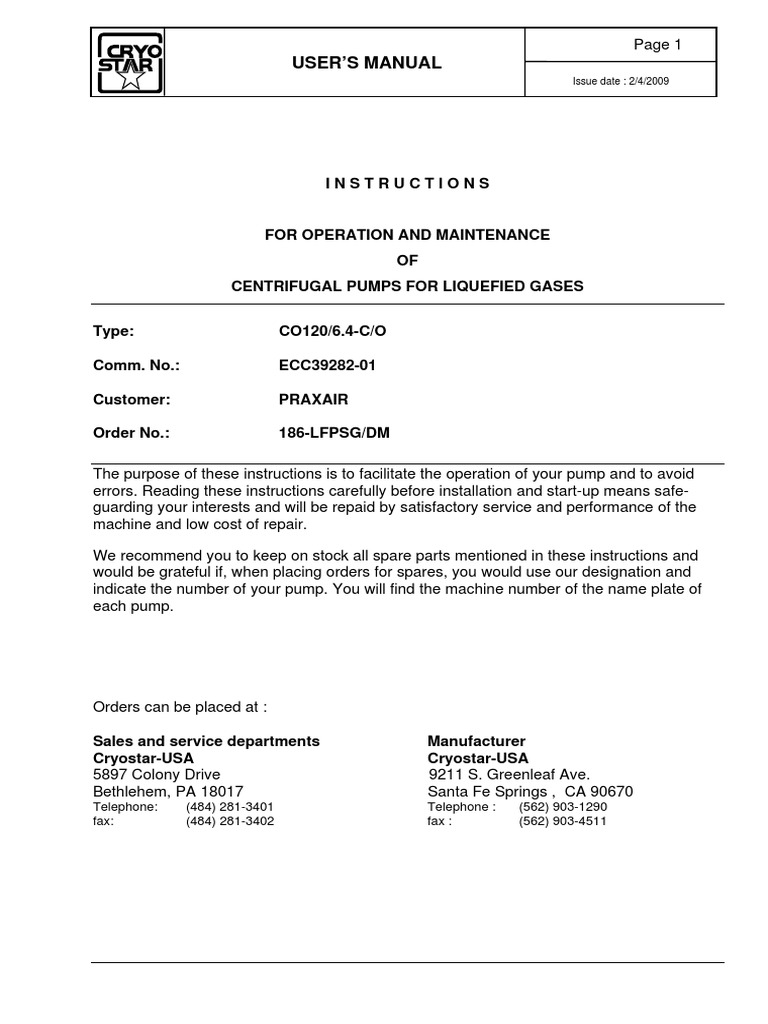 CRYO STAR

USER'S MANUAL

Page 1

Issue date : 2/4/2009

I N S T R U C T I O N S

FOR OPERATION AND MAINTENANCE

OF

CENTRIFUGAL PUMPS FOR LIQUEFIED GASES

Type: CO120/6.4-C/O

Comm. No.: ECC39282-01

Customer: PRAXAIR

Order No.: 186-LFPSG/DM

The purpose of these instructions is to facilitate the operation of your pump and to avoid errors. Reading these instructions carefully before installation and start-up means safeguarding your interests and will be repaid by satisfactory service and performance of the machine and low cost of repair.

We recommend you to keep on stock all spare parts mentioned in these instructions and would be grateful if, when placing orders for spares, you would use our designation and indicate the number of your pump. You will find the machine number of the name plate of each pump.

Orders can be placed at :

Sales and service departments
Cryostar-USA
5897 Colony Drive
Bethlehem, PA 18017
Telephone: (484) 281-3401
fax: (484) 281-3402

Manufacturer
Cryostar-USA
9211 S. Greenleaf Ave.
Santa Fe Springs , CA 90670
Telephone : (562) 903-1290
fax : (562) 903-4511